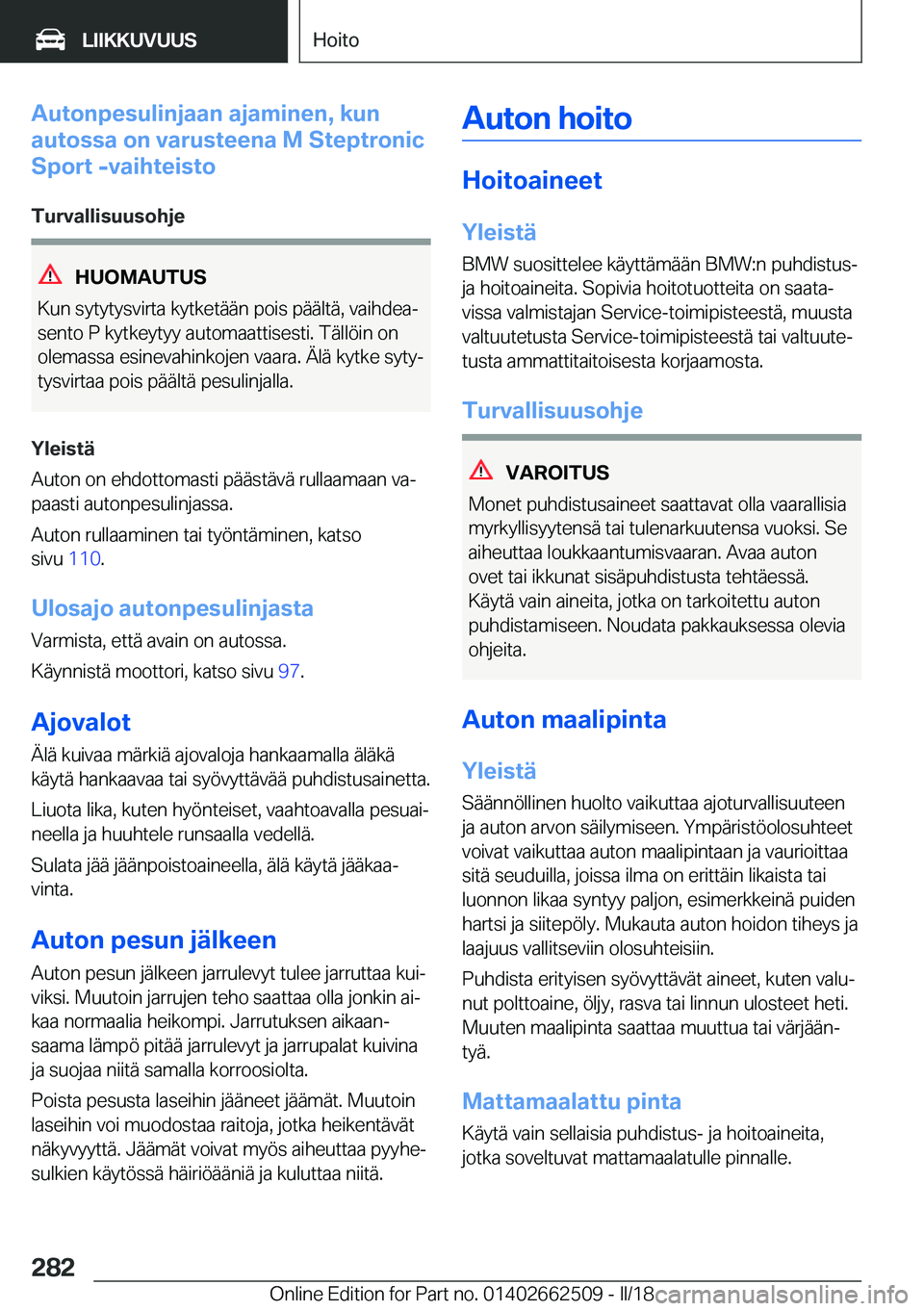 LIIKKUVUUS

Hoito

Autonpesulinjaan ajaminen, kun autossa on varusteena M Steptronic Sport -vaihteisto

Turvallisuusohje

HUOMAUTUS

Kun sytytysvirta kytketään pois päältä, vaihdeasento P kytkeytyy automaattisesti. Tällöin on olemassa esinevahinkojen vaara. Älä kytke sytytysvirtaa pois päältä pesulinjalla.

Yleistä

Auton on ehdottomasti päästävä rullaamaan vapaasti autonpesulinjassa.

Auton rullaaminen tai työntäminen, katso sivu 110.

Ulosajo autonpesulinjasta

Varmista, että avain on autossa.

Käynnistä moottori, katso sivu 97.

Ajovalot

Älä kuivaa märkiä ajovaloja hankaamalla äläkä käytä hankaavaa tai syövyttävää puhdistusainetta.

Liuota lika, kuten hyönteiset, vaahtoavalla pesuaineella ja huuhtele runsaalla vedellä.

Sulata jää jäänpoistoaineella, älä käytä jääkaavinta.

Auton pesun jälkeen

Auton pesun jälkeen jarrulevyt tulee jarruttaa kuiviksi. Muutoin jarrujen teho saattaa olla jonkin aikaa normaalia heikompi. Jarrutuksen aikaansaama lämpö pitää jarrulevyt ja jarrupalat kuivina ja suojaa niitä samalla korroosiolta.

Poista pesusta laseihin jääneet jäämät. Muutoin laseihin voi muodostaa raitoja, jotka heikentävät näkyvyyttä. Jäämät voivat myös aiheuttaa pyyhesulkien käytössä häiriöääniä ja kuluttaa niitä.

Auton hoito

Hoitoaineet

Yleistä

BMW suosittelee käyttämään BMW:n puhdistus- ja hoitoaineita. Sopivia hoitotuotteita on saatavissa valmistajan Service-toimipisteestä, muusta valtuutetusta Service-toimipisteestä tai valtuutetusta ammattitaitoisesta korjaamosta.

Turvallisuusohje

VAROITUS

Monet puhdistusaineet saattavat olla vaarallisia myrkyllisyytensä tai tulenarkuutensa vuoksi. Se aiheuttaa loukkaantumisvaaran. Avaa auton ovet tai ikkunat sisäpuhdistusta tehtäessä. Käytä vain aineita, jotka on tarkoitettu auton puhdistamiseen. Noudata pakkauksessa olevia ohjeita.

Auton maalipinta

Yleistä

Säännöllinen huolto vaikuttaa ajoturvallisuuteen ja auton arvon säilymiseen. Ympäristöolosuhteet voivat vaikuttaa auton maalipintaan ja vaurioittaa sitä seuduilla, joissa ilma on erittäin likaista tai luonnon likaa syntyy paljon, esimerkkeinä puiden hartsi ja siitepöly. Mukauta auton hoidon tiheys ja laajuus vallitseviin olosuhteisiin.

Puhdista erityisen syövyttävät aineet, kuten valunut polttoaine, öljy, rasva tai linnun ulosteet heti. Muuten maalipinta saattaa muuttua tai värjääntyä.

Mattamaalattu pinta

Käytä vain sellaisia puhdistus- ja hoitoaineita, jotka soveltuvat mattamaalatulle pinnalle.

282

Online Edition for Part no. 01402662509 - II/18 carmanualsonline.info